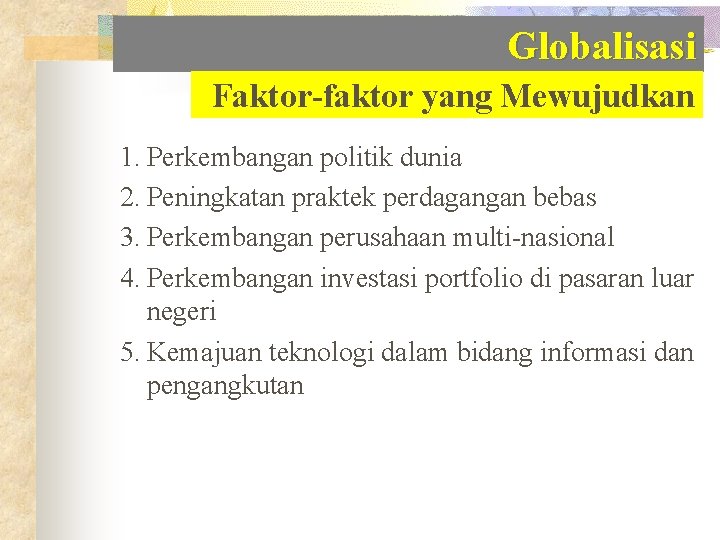 Globalisasi

Faktor-faktor yang Mewujudkan

1. Perkembangan politik dunia
2. Peningkatan praktek perdagangan bebas
3. Perkembangan perusahaan multi-nasional
4. Perkembangan investasi portfolio di pasaran luar negeri
5. Kemajuan teknologi dalam bidang informasi dan pengangkutan